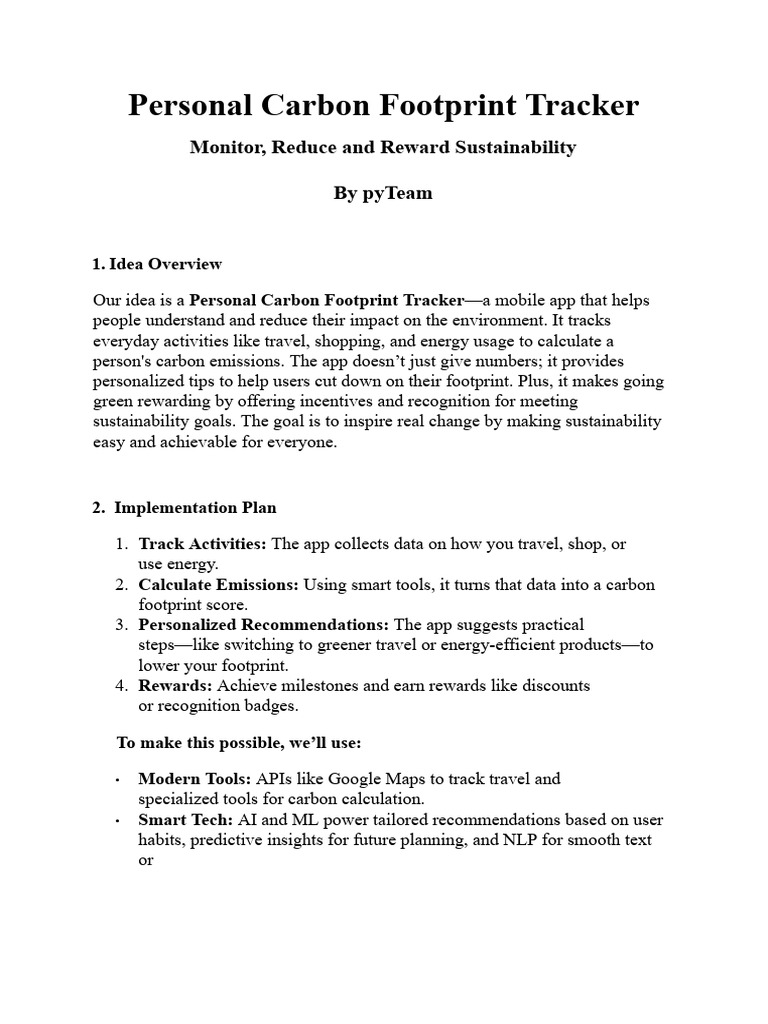 Personal Carbon Footprint Tracker

Monitor, Reduce and Reward Sustainability

By pyTeam

1. Idea Overview

Our idea is a Personal Carbon Footprint Tracker—a mobile app that helps people understand and reduce their impact on the environment. It tracks everyday activities like travel, shopping, and energy usage to calculate a person's carbon emissions. The app doesn't just give numbers; it provides personalized tips to help users cut down on their footprint. Plus, it makes going green rewarding by offering incentives and recognition for meeting sustainability goals. The goal is to inspire real change by making sustainability easy and achievable for everyone.

2. Implementation Plan

1. Track Activities: The app collects data on how you travel, shop, or use energy.
2. Calculate Emissions: Using smart tools, it turns that data into a carbon footprint score.
3. Personalized Recommendations: The app suggests practical steps—like switching to greener travel or energy-efficient products—to lower your footprint.
4. Rewards: Achieve milestones and earn rewards like discounts or recognition badges.

To make this possible, we'll use:

• Modern Tools: APIs like Google Maps to track travel and specialized tools for carbon calculation.
• Smart Tech: AI and ML power tailored recommendations based on user habits, predictive insights for future planning, and NLP for smooth text or